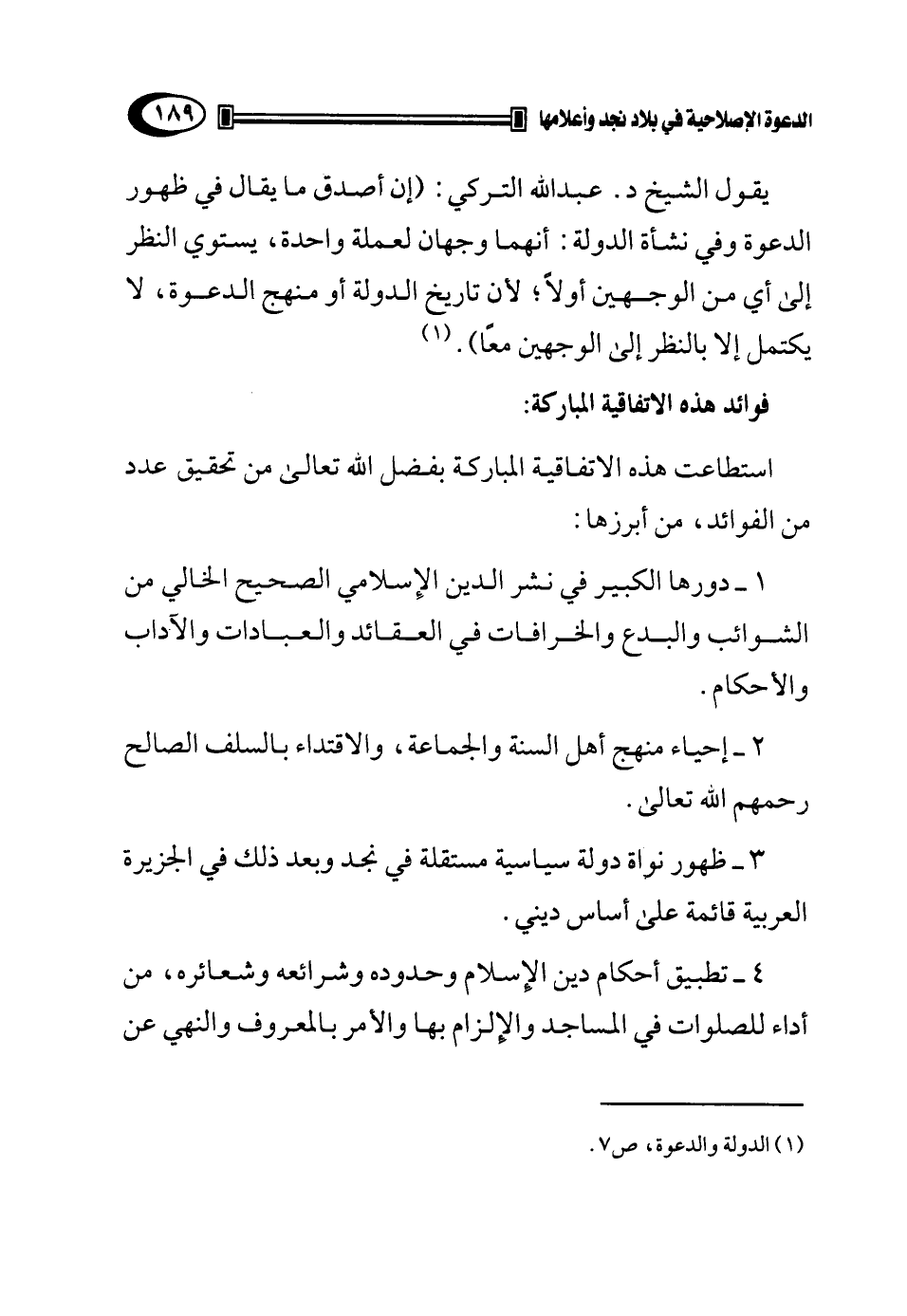 الدعوة الإصلاحية في بلاد نجد وأعلامها ١٨٩

يقول الشيخ د. عبدالله التركي: (إن أصدق ما يقال في ظهور الدعوة وفي نشأة الدولة: أنهما وجهان لعملة واحدة، يستوي النظر إلى أي من الوجهين أولاً؛ لأن تاريخ الدولة أو منهج الدعوة، لا يكتمل إلا بالنظر إلى الوجهين معًا). (١)

فوائد هذه الاتفاقية المباركة:

استطاعت هذه الاتفاقية المباركة بفضل الله تعالى من تحقيق عدد من الفوائد، من أبرزها:

١ ـ دورها الكبير في نشر الدين الإسلامي الصحيح الخالي من الشوائب والبدع والخرافات في العقائد والعبادات والآداب والأحكام.

٢ ـ إحياء منهج أهل السنة والجماعة، والاقتداء بالسلف الصالح رحمهم الله تعالى.

٣ ـ ظهور نواة دولة سياسية مستقلة في نجد وبعد ذلك في الجزيرة العربية قائمة على أساس ديني.

٤ ـ تطبيق أحكام دين الإسلام وحدوده وشرائعه وشعائره، من أداء للصلوات في المساجد والإلزام بها والأمر بالمعروف والنهي عن

(١) الدولة والدعوة، ص٧.